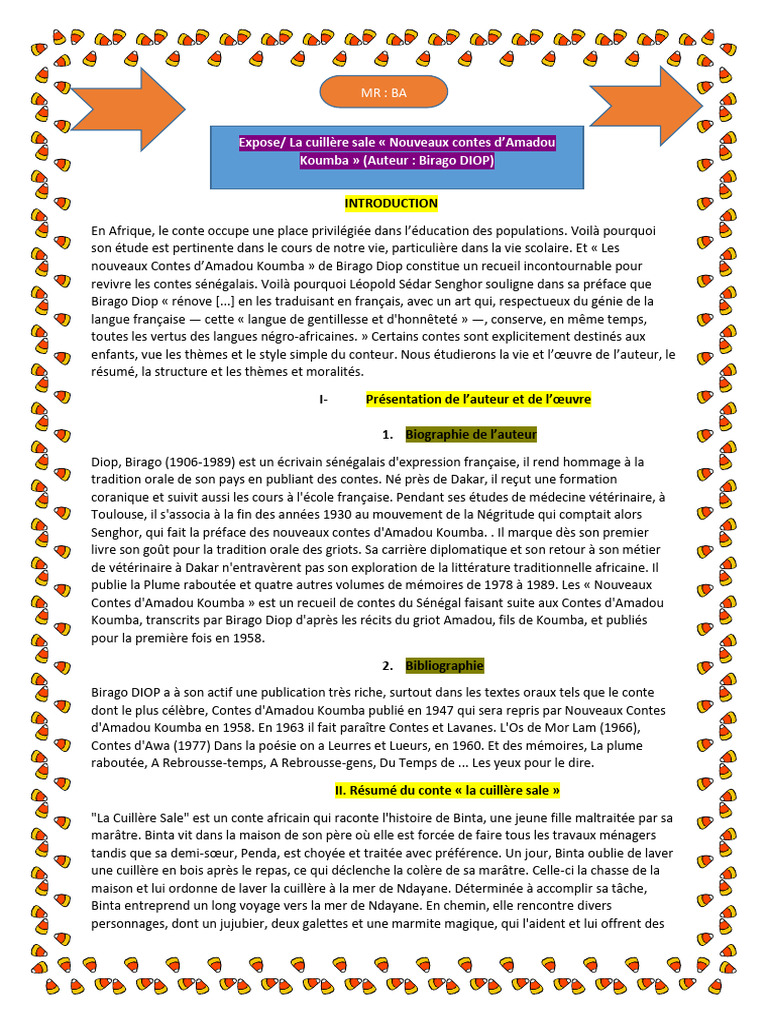 MR : BA

Expose/ La cuillère sale « Nouveaux contes d'Amadou Koumba » (Auteur : Birago DIOP)

INTRODUCTION

En Afrique, le conte occupe une place privilégiée dans l'éducation des populations. Voilà pourquoi son étude est pertinente dans le cours de notre vie, particulière dans la vie scolaire. Et « Les nouveaux Contes d'Amadou Koumba » de Birago Diop constitue un recueil incontournable pour revivre les contes sénégalais. Voilà pourquoi Léopold Sédar Senghor souligne dans sa préface que Birago Diop « rénove [...] en les traduisant en français, avec un art qui, respectueux du génie de la langue française — cette « langue de gentillesse et d'honnêteté » —, conserve, en même temps, toutes les vertus des langues négro-africaines. » Certains contes sont explicitement destinés aux enfants, vue les thèmes et le style simple du conteur. Nous étudierons la vie et l'œuvre de l'auteur, le résumé, la structure et les thèmes et moralités.

I- Présentation de l'auteur et de l'œuvre

1. Biographie de l'auteur

Diop, Birago (1906-1989) est un écrivain sénégalais d'expression française, il rend hommage à la tradition orale de son pays en publiant des contes. Né près de Dakar, il reçut une formation coranique et suivit aussi les cours à l'école française. Pendant ses études de médecine vétérinaire, à Toulouse, il s'associa à la fin des années 1930 au mouvement de la Négritude qui comptait alors Senghor, qui fait la préface des nouveaux contes d'Amadou Koumba. . Il marque dès son premier livre son goût pour la tradition orale des griots. Sa carrière diplomatique et son retour à son métier de vétérinaire à Dakar n'entravèrent pas son exploration de la littérature traditionnelle africaine. Il publie la Plume raboutée et quatre autres volumes de mémoires de 1978 à 1989. Les « Nouveaux Contes d'Amadou Koumba » est un recueil de contes du Sénégal faisant suite aux Contes d'Amadou Koumba, transcrits par Birago Diop d'après les récits du griot Amadou, fils de Koumba, et publiés pour la première fois en 1958.

2. Bibliographie

Birago DIOP a à son actif une publication très riche, surtout dans les textes oraux tels que le conte dont le plus célèbre, Contes d'Amadou Koumba publié en 1947 qui sera repris par Nouveaux Contes d'Amadou Koumba en 1958. En 1963 il fait paraître Contes et Lavanes. L'Os de Mor Lam (1966), Contes d'Awa (1977) Dans la poésie on a Leurres et Lueurs, en 1960. Et des mémoires, La plume raboutée, A Rebrousse-temps, A Rebrousse-gens, Du Temps de ... Les yeux pour le dire.

II. Résumé du conte « la cuillère sale »

"La Cuillère Sale" est un conte africain qui raconte l'histoire de Binta, une jeune fille maltraitée par sa marâtre. Binta vit dans la maison de son père où elle est forcée de faire tous les travaux ménagers tandis que sa demi-sœur, Penda, est choyée et traitée avec préférence. Un jour, Binta oublie de laver une cuillère en bois après le repas, ce qui déclenche la colère de sa marâtre. Celle-ci la chasse de la maison et lui ordonne de laver la cuillère à la mer de Ndayane. Déterminée à accomplir sa tâche, Binta entreprend un long voyage vers la mer de Ndayane. En chemin, elle rencontre divers personnages, dont un jujubier, deux galettes et une marmite magique, qui l'aident et lui offrent des